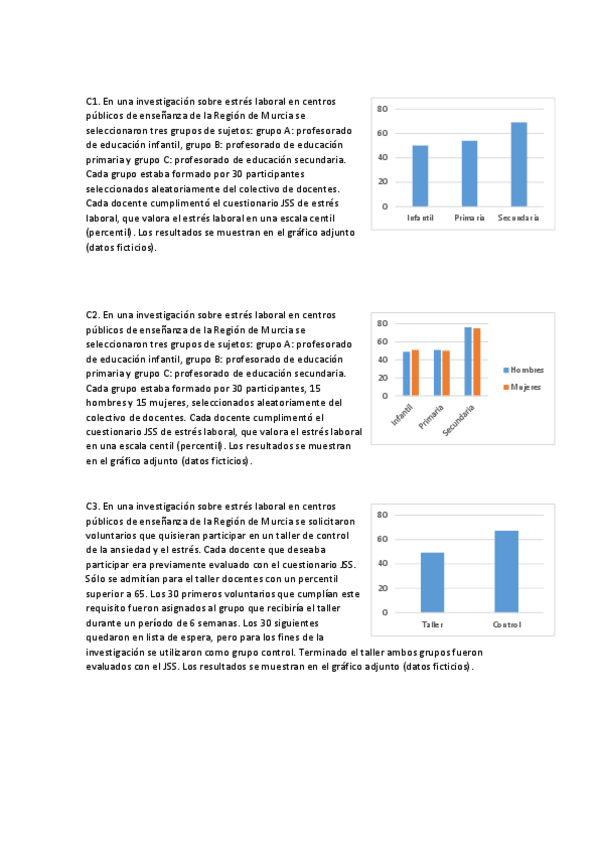 C1. En una investigación sobre estrés laboral en centros públicos de enseñanza de la Región de Murcia se seleccionaron tres grupos de sujetos: grupo A: profesorado de educación infantil, grupo B: profesorado de educación primaria y grupo C: profesorado de educación secundaria. Cada grupo estaba formado por 30 participantes seleccionados aleatoriamente del colectivo de docentes. Cada docente cumplimentó el cuestionario JSS de estrés laboral, que valora el estrés laboral en una escala centil (percentil). Los resultados se muestran en el gráfico adjunto (datos ficticios).

80
60
40
20
0
Infantil
Primaria
Secundaria

C2. En una investigación sobre estrés laboral en centros públicos de enseñanza de la Región de Murcia se seleccionaron tres grupos de sujetos: grupo A: profesorado de educación infantil, grupo B: profesorado de educación primaria y grupo C: profesorado de educación secundaria. Cada grupo estaba formado por 30 participantes, 15 hombres y 15 mujeres, seleccionados aleatoriamente del colectivo de docentes. Cada docente cumplimentó el cuestionario JSS de estrés laboral, que valora el estrés laboral en una escala centil (percentil). Los resultados se muestran en el gráfico adjunto (datos ficticios).

80
60
40
20
0
Infantil
Primaria
Secundaria
Hombres
Mujeres

C3. En una investigación sobre estrés laboral en centros públicos de enseñanza de la Región de Murcia se solicitaron voluntarios que quisieran participar en un taller de control de la ansiedad y el estrés. Cada docente que deseaba participar era previamente evaluado con el cuestionario JSS. Sólo se admitían para el taller docentes con un percentil superior a 65. Los 30 primeros voluntarios que cumplían este requisito fueron asignados al grupo que recibiría el taller durante un período de 6 semanas. Los 30 siguientes quedaron en lista de espera, pero para los fines de la investigación se utilizaron como grupo control. Terminado el taller ambos grupos fueron evaluados con el JSS. Los resultados se muestran en el gráfico adjunto (datos ficticios).

80
60
40
20
0
Taller
Control